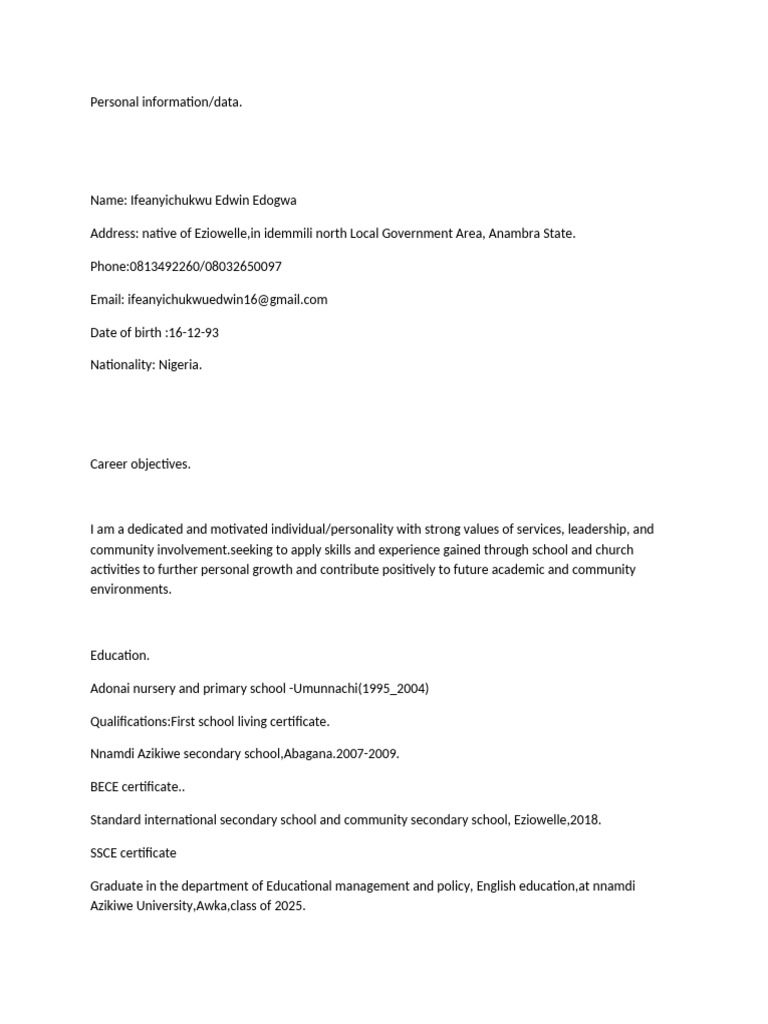 Personal information/data.

Name: Ifeanyichukwu Edwin Edogwa

Address: native of Eziowelle,in idemmili north Local Government Area, Anambra State.

Phone:0813492260/08032650097

Email: ifeanyichukwuedwin16@gmail.com

Date of birth :16-12-93

Nationality: Nigeria.

Career objectives.

I am a dedicated and motivated individual/personality with strong values of services, leadership, and community involvement.seeking to apply skills and experience gained through school and church activities to further personal growth and contribute positively to future academic and community environments.

Education.

Adonai nursery and primary school -Umunnachi(1995_2004)

Qualifications:First school living certificate.

Nnamdi Azikiwe secondary school,Abagana.2007-2009.

BECE certificate..

Standard international secondary school and community secondary school, Eziowelle,2018.

SSCE certificate

Graduate in the department of Educational management and policy, English education,at nnamdi Azikiwe University,Awka,class of 2025.